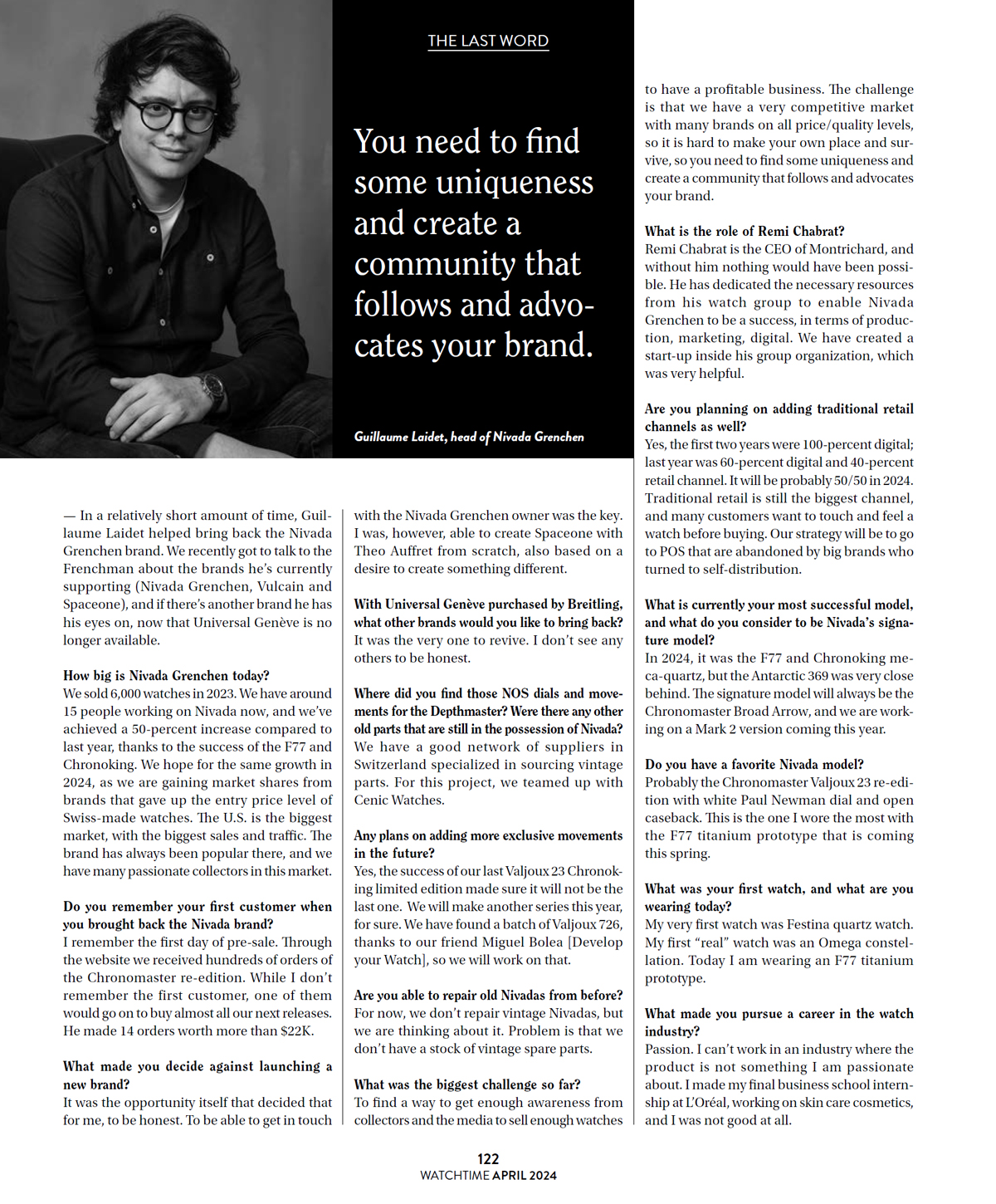 THE LAST WORD

You need to find some uniqueness and create a community that follows and advocates your brand.

Guillaume Laidet, head of Nivada Grenchen

— In a relatively short amount of time, Guillaume Laidet helped bring back the Nivada Grenchen brand. We recently got to talk to the Frenchman about the brands he's currently supporting (Nivada Grenchen, Vulcain and Spaceone), and if there's another brand he has his eyes on, now that Universal Genève is no longer available.

How big is Nivada Grenchen today?
We sold 6,000 watches in 2023. We have around 15 people working on Nivada now, and we've achieved a 50-percent increase compared to last year, thanks to the success of the F77 and Chronoking. We hope for the same growth in 2024, as we are gaining market shares from brands that gave up the entry price level of Swiss-made watches. The U.S. is the biggest market, with the biggest sales and traffic. The brand has always been popular there, and we have many passionate collectors in this market.

Do you remember your first customer when you brought back the Nivada brand?
I remember the first day of pre-sale. Through the website we received hundreds of orders of the Chronomaster re-edition. While I don't remember the first customer, one of them would go on to buy almost all our next releases. He made 14 orders worth more than $22K.

What made you decide against launching a new brand?
It was the opportunity itself that decided that for me, to be honest. To be able to get in touch with the Nivada Grenchen owner was the key. I was, however, able to create Spaceone with Theo Auffret from scratch, also based on a desire to create something different.

With Universal Genève purchased by Breitling, what other brands would you like to bring back?
It was the very one to revive. I don't see any others to be honest.

Where did you find those NOS dials and movements for the Depthmaster? Were there any other old parts that are still in the possession of Nivada?
We have a good network of suppliers in Switzerland specialized in sourcing vintage parts. For this project, we teamed up with Cenic Watches.

Any plans on adding more exclusive movements in the future?
Yes, the success of our last Valjoux 23 Chronoking limited edition made sure it will not be the last one. We will make another series this year, for sure. We have found a batch of Valjoux 726, thanks to our friend Miguel Bolea [Develop your Watch], so we will work on that.

Are you able to repair old Nivadas from before?
For now, we don't repair vintage Nivadas, but we are thinking about it. Problem is that we don't have a stock of vintage spare parts.

What was the biggest challenge so far?
To find a way to get enough awareness from collectors and the media to sell enough watches to have a profitable business. The challenge is that we have a very competitive market with many brands on all price/quality levels, so it is hard to make your own place and survive, so you need to find some uniqueness and create a community that follows and advocates your brand.

What is the role of Remi Chabrat?
Remi Chabrat is the CEO of Montrichard, and without him nothing would have been possible. He has dedicated the necessary resources from his watch group to enable Nivada Grenchen to be a success, in terms of production, marketing, digital. We have created a start-up inside his group organization, which was very helpful.

Are you planning on adding traditional retail channels as well?
Yes, the first two years were 100-percent digital; last year was 60-percent digital and 40-percent retail channel. It will be probably 50/50 in 2024. Traditional retail is still the biggest channel, and many customers want to touch and feel a watch before buying. Our strategy will be to go to POS that are abandoned by big brands who turned to self-distribution.

What is currently your most successful model, and what do you consider to be Nivada's signature model?
In 2024, it was the F77 and Chronoking meca-quartz, but the Antarctic 369 was very close behind. The signature model will always be the Chronomaster Broad Arrow, and we are working on a Mark 2 version coming this year.

Do you have a favorite Nivada model?
Probably the Chronomaster Valjoux 23 re-edition with white Paul Newman dial and open caseback. This is the one I wore the most with the F77 titanium prototype that is coming this spring.

What was your first watch, and what are you wearing today?
My very first watch was Festina quartz watch. My first "real" watch was an Omega constellation. Today I am wearing an F77 titanium prototype.

What made you pursue a career in the watch industry?
Passion. I can't work in an industry where the product is not something I am passionate about. I made my final business school internship at L'Oréal, working on skin care cosmetics, and I was not good at all.

122
WATCHTIME APRIL 2024